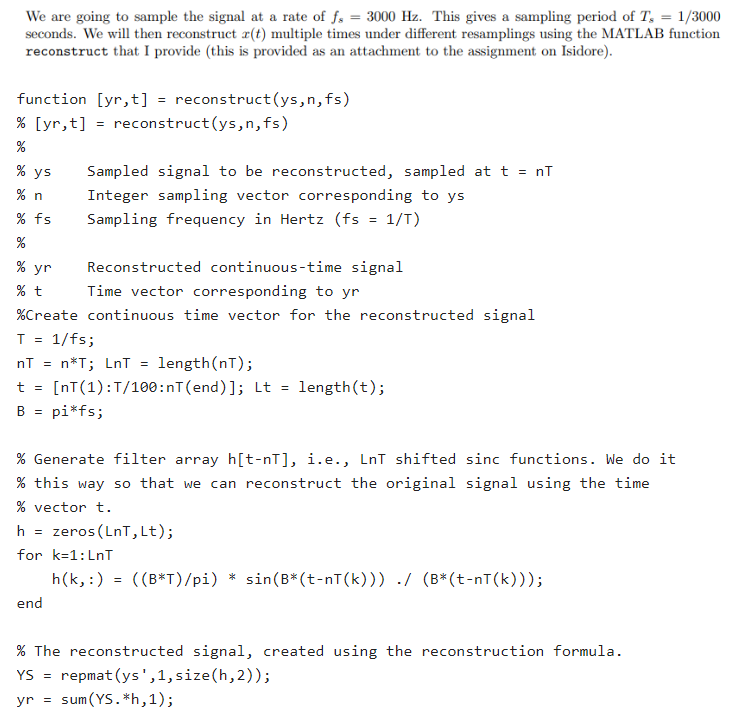 We are going to sample the signal at a rate of $f_s = 3000$ Hz. This gives a sampling period of $T_s = 1/3000$ seconds. We will then reconstruct $x(t)$ multiple times under different resamplings using the MATLAB function reconstruct that I provide (this is provided as an attachment to the assignment on Isidore).

function [yr,t] = reconstruct(ys,n,fs)
% [yr,t] = reconstruct(ys,n,fs)
%
% ys     Sampled signal to be reconstructed, sampled at t = nT
% n      Integer sampling vector corresponding to ys
% fs     Sampling frequency in Hertz (fs = 1/T)
%
% yr     Reconstructed continuous-time signal
% t      Time vector corresponding to yr
%Create continuous time vector for the reconstructed signal
T = 1/fs;
nT = n*T; LnT = length(nT);
t = [nT(1):T/100:nT(end)]; Lt = length(t);
B = pi*fs;

% Generate filter array h[t-nT], i.e., LnT shifted sinc functions. We do it
% this way so that we can reconstruct the original signal using the time
% vector t.
h = zeros(LnT,Lt);
for k=1:LnT
    h(k,:) = ((B*T)/pi) * sin(B*(t-nT(k))) ./ (B*(t-nT(k)));
end

% The reconstructed signal, created using the reconstruction formula.
YS = repmat(ys',1,size(h,2));
yr = sum(YS.*h,1);